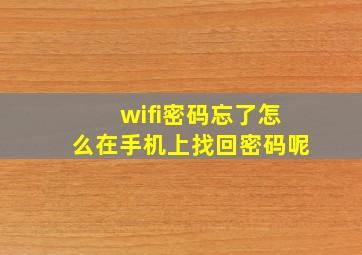 wifi密码忘了怎么在手机上找回密码呢